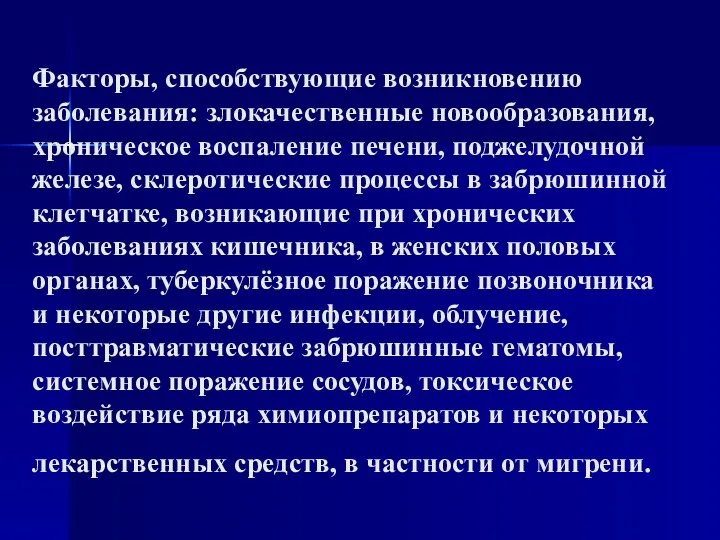 Факторы, способствующие возникновению заболевания: злокачественные новообразования, хроническое воспаление печени, поджелудочной железе, склеротические процессы в забрюшинной клетчатке, возникающие при хронических заболеваниях кишечника, в женских половых органах, туберкулёзное поражение позвоночника и некоторые другие инфекции, облучение, посттравматические забрюшинные гематомы, системное поражение сосудов, токсическое воздействие ряда химиопрепаратов и некоторых

лекарственных средств, в частности от мигрени.